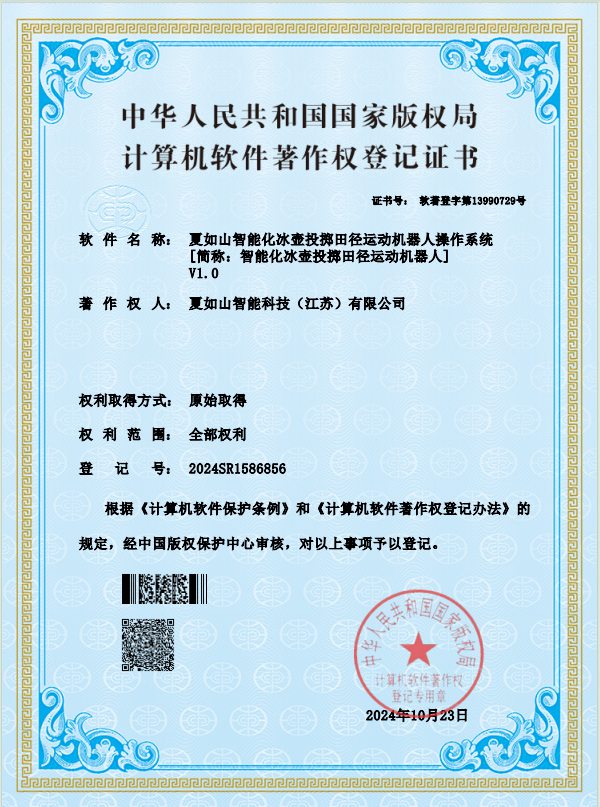 中华人民共和国国家版权局
计算机软件著作权登记证书

证书号： 软著登字第13990729号

软件名称： 夏如山智能化冰壶投掷田径运动机器人操作系统
[简称：智能化冰壶投掷田径运动机器人]
V1.0

著作权人： 夏如山智能科技（江苏）有限公司

权利取得方式： 原始取得

权利范围： 全部权利

登记号： 2024SR1586856

根据《计算机软件保护条例》和《计算机软件著作权登记办法》的规定，经中国版权保护中心审核，对以上事项予以登记。

中华人民共和国国家版权局
计算机软件著作权
登记专用章

2024年10月23日